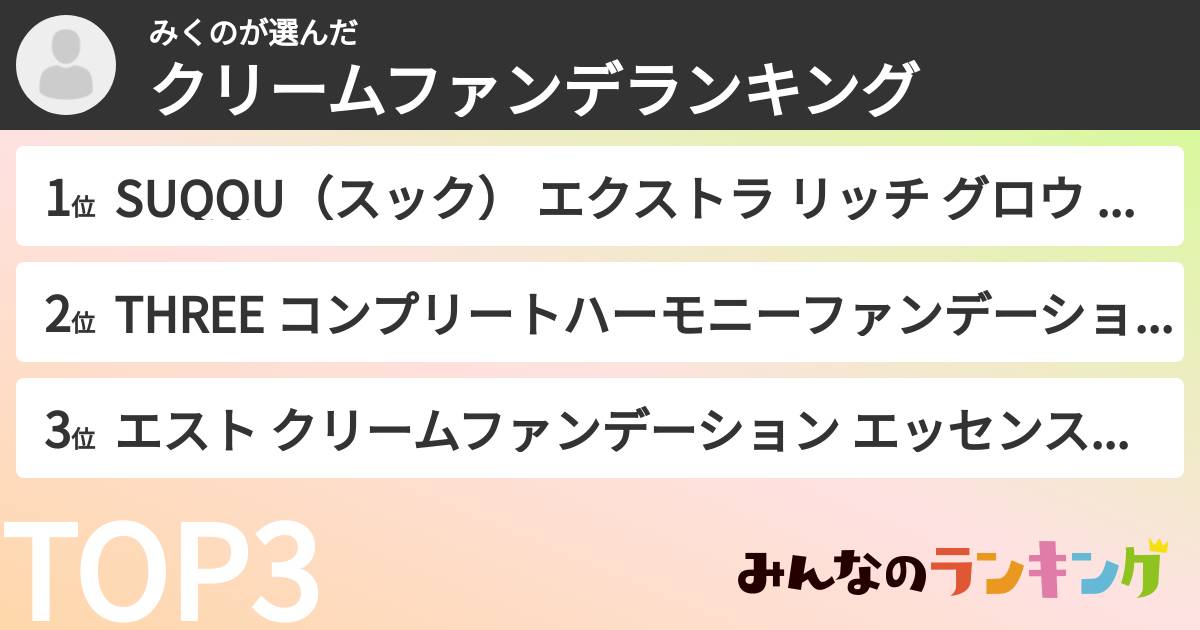 みくのが選んだ
クリームファンデランキング

1位 SUQQU（スック） エクストラ リッチ グロウ ...

2位 THREE コンプリートハーモニーファンデーショ...

3位 エスト クリームファンデーション エッセンス...

TOP3

みんなのランキング